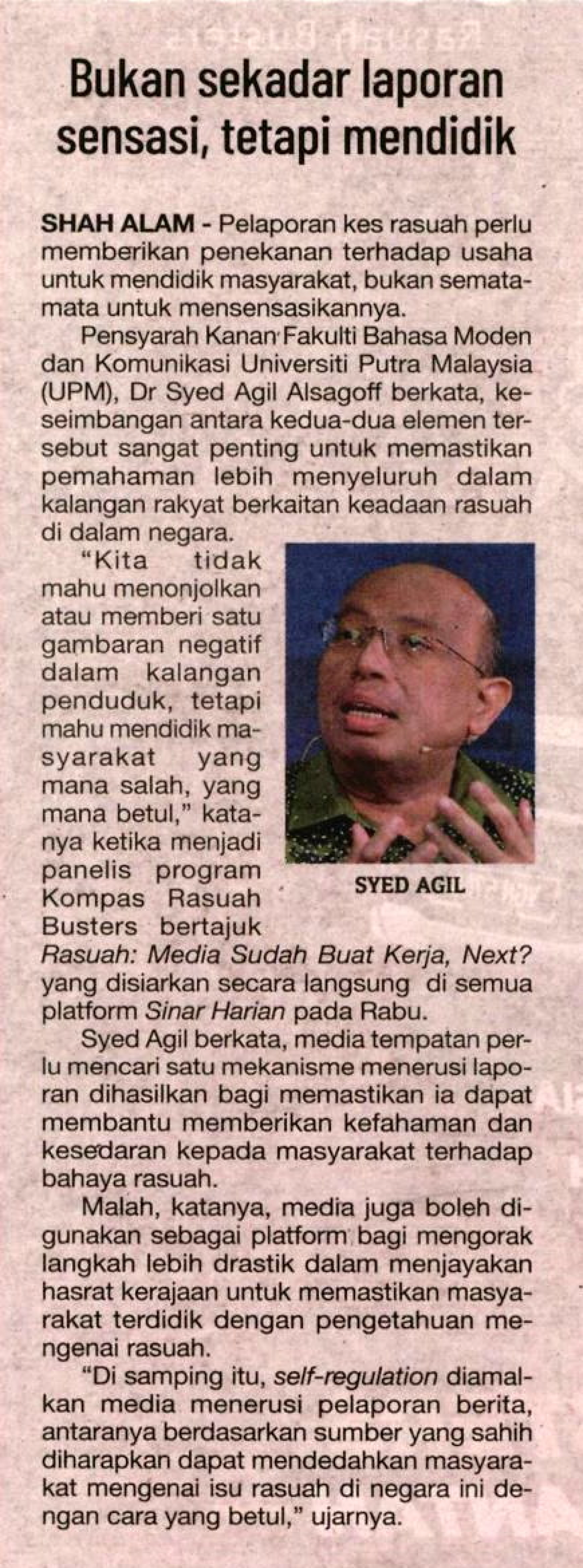 Bukan sekadar laporan sensasi, tetapi mendidik

SHAH ALAM - Pelaporan kes rasuah perlu memberikan penekanan terhadap usaha untuk mendidik masyarakat, bukan semata-mata untuk mensensasikannya.

Pensyarah Kanan Fakulti Bahasa Moden dan Komunikasi Universiti Putra Malaysia (UPM), Dr Syed Agil Alsagoff berkata, keseimbangan antara kedua-dua elemen tersebut sangat penting untuk memastikan pemahaman lebih menyeluruh dalam kalangan rakyat berkaitan keadaan rasuah di dalam negara.

"Kita tidak mahu menonjolkan atau memberi satu gambaran negatif dalam kalangan penduduk, tetapi mahu mendidik masyarakat yang mana salah, yang mana betul," katanya ketika menjadi panelis program Kompas Rasuah Busters bertajuk Rasuah: Media Sudah Buat Kerja, Next? yang disiarkan secara langsung di semua platform Sinar Harian pada Rabu.

SYED AGIL

Syed Agil berkata, media tempatan perlu mencari satu mekanisme menerusi laporan dihasilkan bagi memastikan ia dapat membantu memberikan kefahaman dan kesedaran kepada masyarakat terhadap bahaya rasuah.

Malah, katanya, media juga boleh digunakan sebagai platform bagi mengorak langkah lebih drastik dalam menjayakan hasrat kerajaan untuk memastikan masyarakat terdidik dengan pengetahuan mengenai rasuah.

"Di samping itu, self-regulation diamalkan media menerusi pelaporan berita, antaranya berdasarkan sumber yang sahih diharapkan dapat mendedahkan masyarakat mengenai isu rasuah di negara ini dengan cara yang betul," ujarnya.